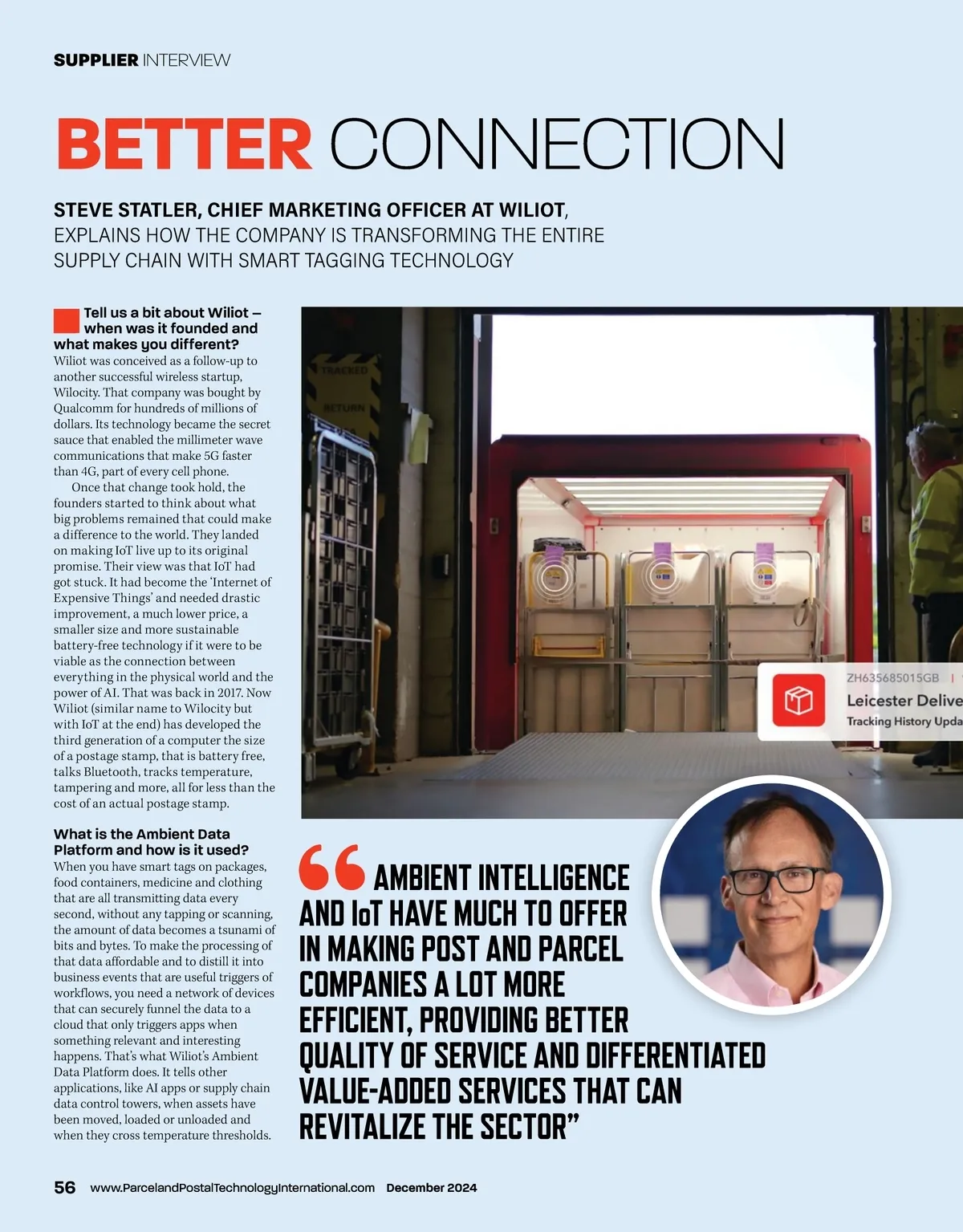 SUPPLIER INTERVIEW

BETTER CONNECTION

STEVE STATLER, CHIEF MARKETING OFFICER AT WILIOT, EXPLAINS HOW THE COMPANY IS TRANSFORMING THE ENTIRE SUPPLY CHAIN WITH SMART TAGGING TECHNOLOGY

Tell us a bit about Wiliot – when was it founded and what makes you different?
Wiliot was conceived as a follow-up to another successful wireless startup, Wilocity. That company was bought by Qualcomm for hundreds of millions of dollars. Its technology became the secret sauce that enabled the millimeter wave communications that make 5G faster than 4G, part of every cell phone.

Once that change took hold, the founders started to think about what big problems remained that could make a difference to the world. They landed on making IoT live up to its original promise. Their view was that IoT had got stuck. It had become the 'Internet of Expensive Things' and needed drastic improvement, a much lower price, a smaller size and more sustainable battery-free technology if it were to be viable as the connection between everything in the physical world and the power of AI. That was back in 2017. Now Wiliot (similar name to Wilocity but with IoT at the end) has developed the third generation of a computer the size of a postage stamp, that is battery free, talks Bluetooth, tracks temperature, tampering and more, all for less than the cost of an actual postage stamp.

What is the Ambient Data Platform and how is it used?
When you have smart tags on packages, food containers, medicine and clothing that are all transmitting data every second, without any tapping or scanning, the amount of data becomes a tsunami of bits and bytes. To make the processing of that data affordable and to distill it into business events that are useful triggers of workflows, you need a network of devices that can securely funnel the data to a cloud that only triggers apps when something relevant and interesting happens. That's what Wiliot's Ambient Data Platform does. It tells other applications, like AI apps or supply chain data control towers, when assets have been moved, loaded or unloaded and when they cross temperature thresholds.

TRACKED
RETURN

ZH635685015GB |
Leicester Delive
Tracking History Upda

"AMBIENT INTELLIGENCE AND IoT HAVE MUCH TO OFFER IN MAKING POST AND PARCEL COMPANIES A LOT MORE EFFICIENT, PROVIDING BETTER QUALITY OF SERVICE AND DIFFERENTIATED VALUE-ADDED SERVICES THAT CAN REVITALIZE THE SECTOR"

56 www.ParcelandPostalTechnologyInternational.com December 2024